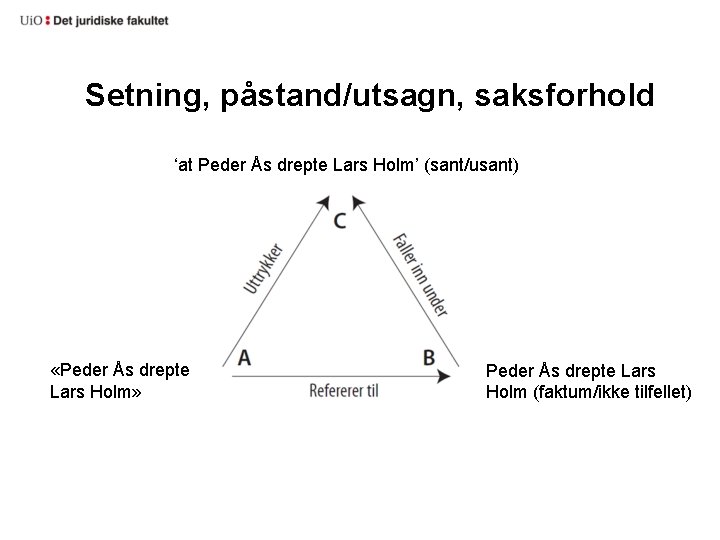 UiO : Det juridiske fakultet

Setning, påstand/utsagn, saksforhold

'at Peder Ås drepte Lars Holm' (sant/usant)

C

Uttrykker

Faller inn under

A

B

Refererer til

«Peder Ås drepte Lars Holm»

Peder Ås drepte Lars Holm (faktum/ikke tilfellet)